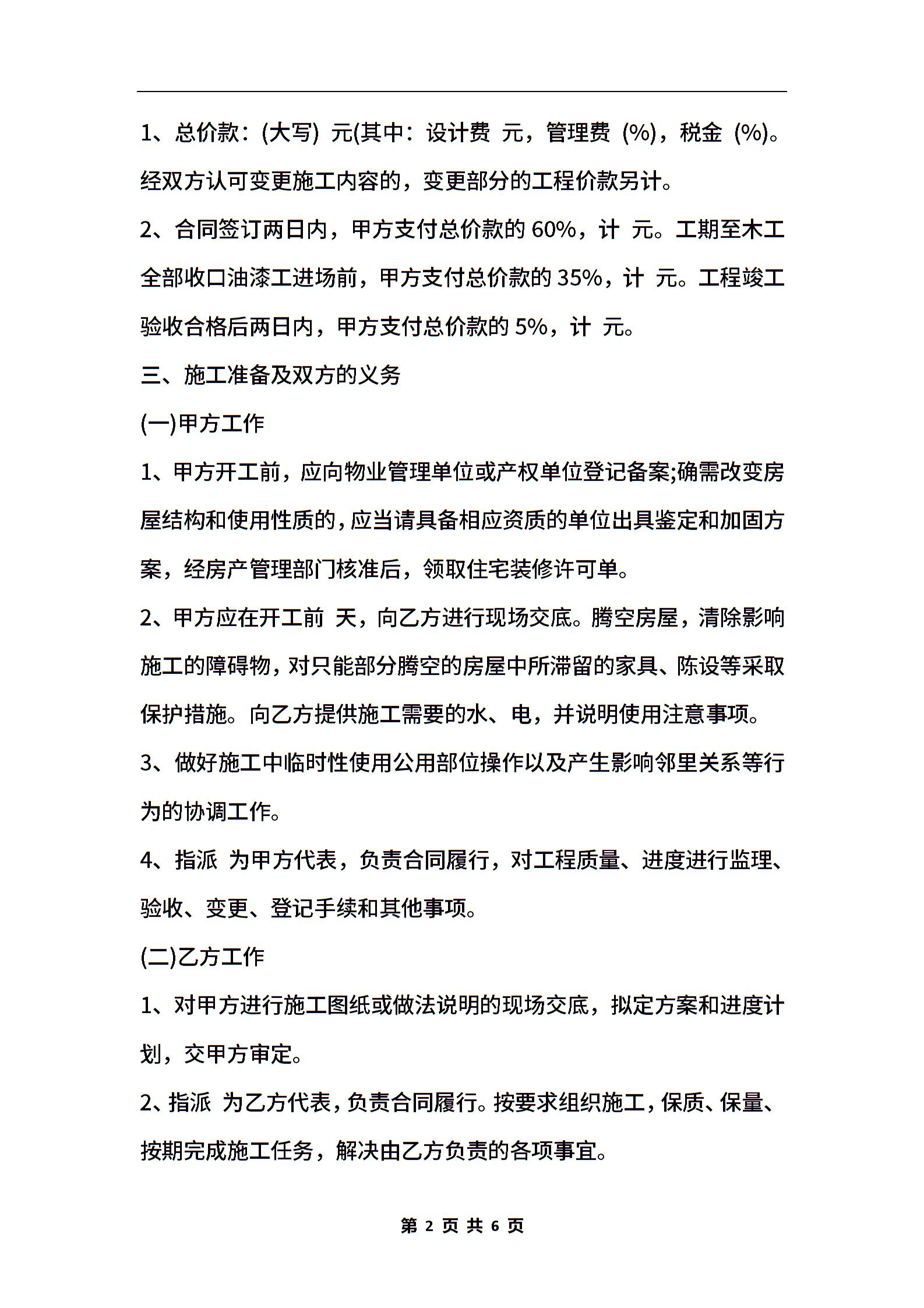 1、总价款：(大写) 元(其中：设计费 元，管理费 (%)，税金 (%)。经双方认可变更施工内容的，变更部分的工程价款另计。

2、合同签订两日内，甲方支付总价款的 60%，计 元。工期至木工全部收口油漆工进场前，甲方支付总价款的 35%，计 元。工程竣工验收合格后两日内，甲方支付总价款的 5%，计 元。

三、施工准备及双方的义务

(一)甲方工作

1、甲方开工前，应向物业管理单位或产权单位登记备案;确需改变房屋结构和使用性质的，应当请具备相应资质的单位出具鉴定和加固方案，经房产管理部门核准后，领取住宅装修许可单。

2、甲方应在开工前 天，向乙方进行现场交底。腾空房屋，清除影响施工的障碍物，对只能部分腾空的房屋中所滞留的家具、陈设等采取保护措施。向乙方提供施工需要的水、电，并说明使用注意事项。

3、做好施工中临时性使用公用部位操作以及产生影响邻里关系等行为的协调工作。

4、指派 为甲方代表，负责合同履行，对工程质量、进度进行监理、验收、变更、登记手续和其他事项。

(二)乙方工作

1、对甲方进行施工图纸或做法说明的现场交底，拟定方案和进度计划，交甲方审定。

2、指派 为乙方代表，负责合同履行。按要求组织施工，保质、保量、按期完成施工任务，解决由乙方负责的各项事宜。

第 2 页 共 6 页